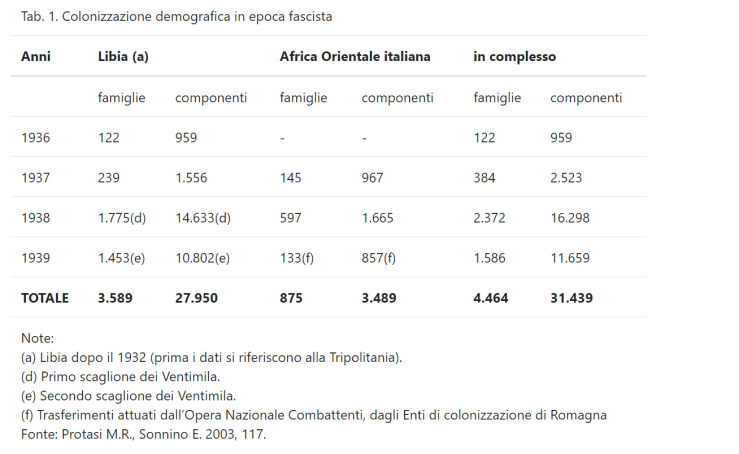 Tab. 1. Colonizzazione demografica in epoca fascista

| Anni | Libia (a) | | Africa Orientale italiana | | in complesso | |
|---|---|---|---|---|---|---|
| | famiglie | componenti | famiglie | componenti | famiglie | componenti |
| 1936 | 122 | 959 | - | - | 122 | 959 |
| 1937 | 239 | 1.556 | 145 | 967 | 384 | 2.523 |
| 1938 | 1.775(d) | 14.633(d) | 597 | 1.665 | 2.372 | 16.298 |
| 1939 | 1.453(e) | 10.802(e) | 133(f) | 857(f) | 1.586 | 11.659 |
| TOTALE | 3.589 | 27.950 | 875 | 3.489 | 4.464 | 31.439 |

Note:
(a) Libia dopo il 1932 (prima i dati si riferiscono alla Tripolitania).
(d) Primo scaglione dei Ventimila.
(e) Secondo scaglione dei Ventimila.
(f) Trasferimenti attuati dall'Opera Nazionale Combattenti, dagli Enti di colonizzazione di Romagna
Fonte: Protasi M.R., Sonnino E. 2003, 117.